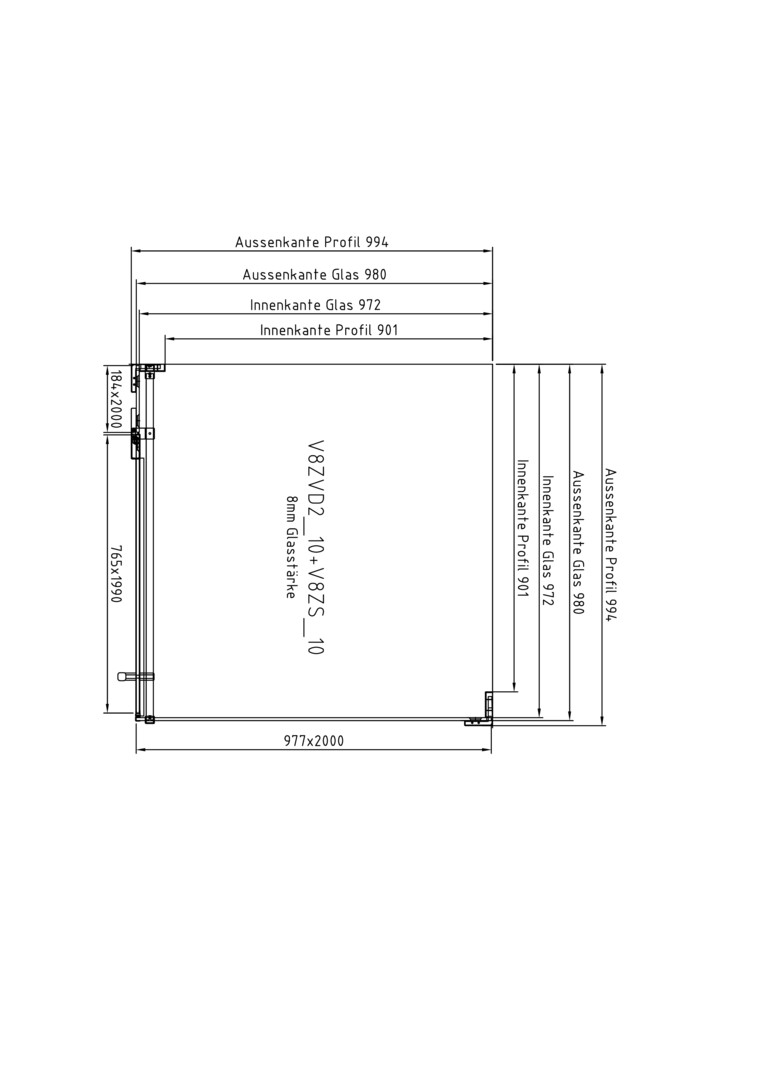 Aussenkante Profil 994
Aussenkante Glas 980
Innenkante Glas 972
Innenkante Profil 901
184x2000
765x1990
V8ZVD2_10+V8ZS_10
8mm Glasstärke
Innenkante Profil 901
Innenkante Glas 972
Aussenkante Glas 980
Aussenkante Profil 994
977x2000